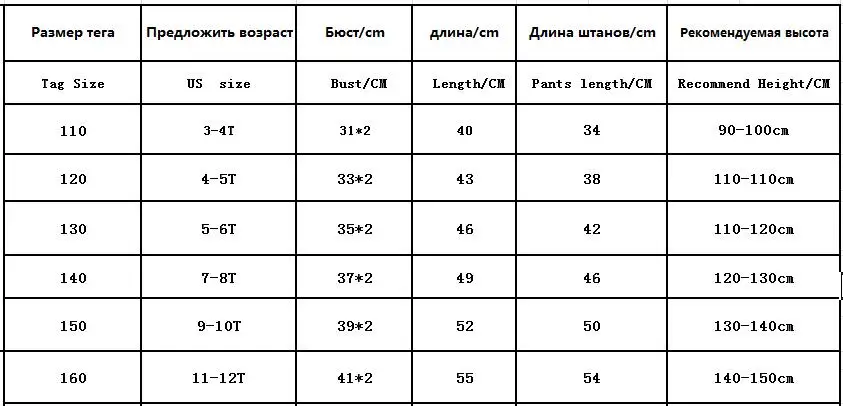 | Размер тега | Предложить возраст | Бюст/cm | длина/cm | Длина штанов/cm | Рекомендуемая высота |
|---|---|---|---|---|---|
| Tag Size | US size | Bust/CM | Length/CM | Pants length/CM | Recommend Height/CM |
| 110 | 3-4T | 31*2 | 40 | 34 | 90-100cm |
| 120 | 4-5T | 33*2 | 43 | 38 | 110-110cm |
| 130 | 5-6T | 35*2 | 46 | 42 | 110-120cm |
| 140 | 7-8T | 37*2 | 49 | 46 | 120-130cm |
| 150 | 9-10T | 39*2 | 52 | 50 | 130-140cm |
| 160 | 11-12T | 41*2 | 55 | 54 | 140-150cm |